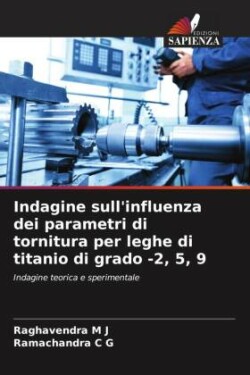 EDIZIONI
SAPIENZA

Indagine sull'influenza dei parametri di tornitura per leghe di titanio di grado -2, 5, 9

Indagine teorica e sperimentale

Raghavendra M J
Ramachandra C G